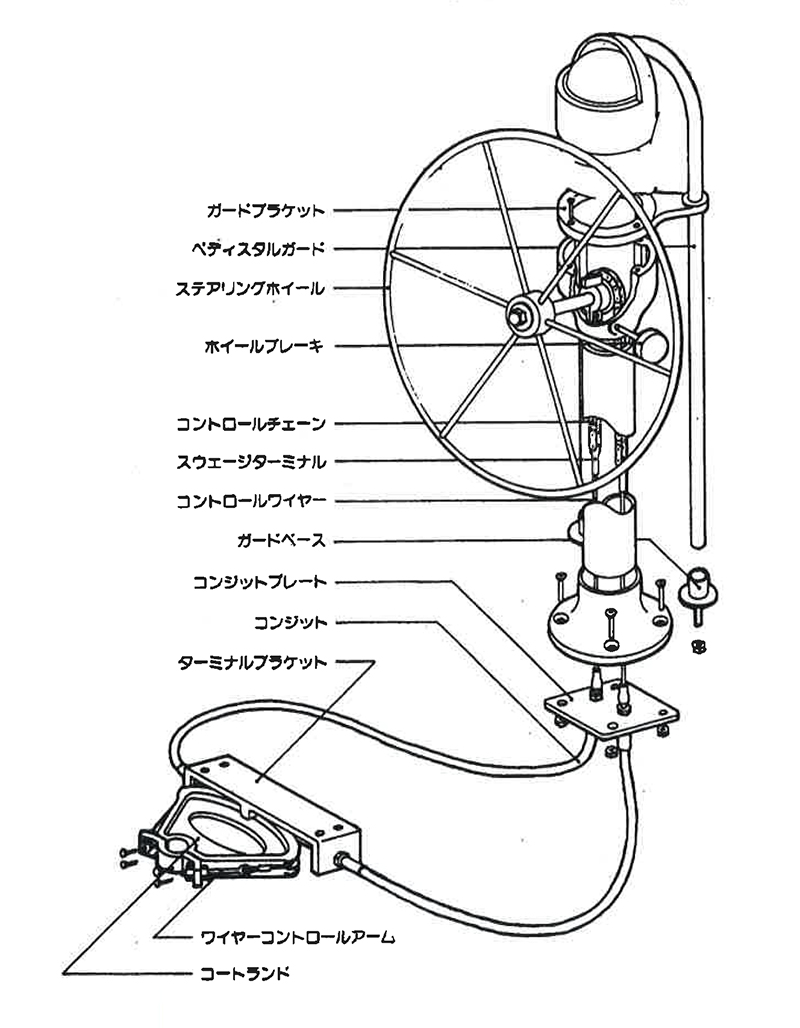 ガードブラケット
ペディスタルガード
ステアリングホイール
ホイールブレーキ
コントロールチェーン
スウェージターミナル
コントロールワイヤー
ガードベース
コンジットプレート
コンジット
ターミナルブラケット
ワイヤーコントロールアーム
コートランド